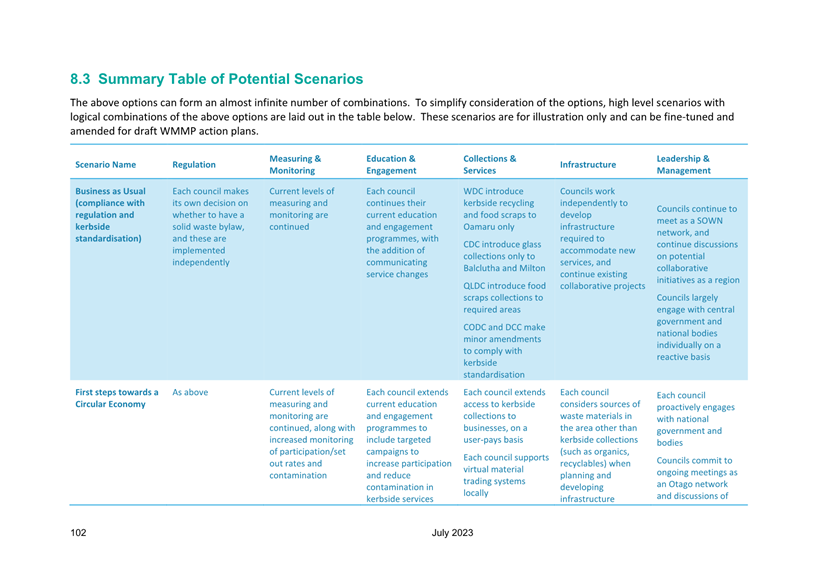 8.3 Summary Table of Potential Scenarios

The above options can form an almost infinite number of combinations. To simplify consideration of the options, high level scenarios with logical combinations of the above options are laid out in the table below. These scenarios are for illustration only and can be fine-tuned and amended for draft WMMP action plans.

| Scenario Name | Regulation | Measuring & Monitoring | Education & Engagement | Collections & Services | Infrastructure | Leadership & Management |
|---|---|---|---|---|---|---|
| Business as Usual (compliance with regulation and kerbside standardisation) | Each council makes its own decision on whether to have a solid waste bylaw, and these are implemented independently | Current levels of measuring and monitoring are continued | Each council continues their current education and engagement programmes, with the addition of communicating service changes | WDC introduce kerbside recycling and food scraps to Oamaru only CDC introduce glass collections only to Balclutha and Milton QLDC introduce food scraps collections to required areas CODC and DCC make minor amendments to comply with kerbside standardisation | Councils work independently to develop infrastructure required to accommodate new services, and continue existing collaborative projects | Councils continue to meet as a SOWN network, and continue discussions on potential collaborative initiatives as a region Councils largely engage with central government and national bodies individually on a reactive basis |
| First steps towards a Circular Economy | As above | Current levels of measuring and monitoring are continued, along with increased monitoring of participation/set out rates and contamination | Each council extends current education and engagement programmes to include targeted campaigns to increase participation and reduce contamination in kerbside services | Each council extends access to kerbside collections to businesses, on a user-pays basis Each council supports virtual material trading systems locally | Each council considers sources of waste materials in the area other than kerbside collections (such as organics, recyclables) when planning and developing infrastructure | Each council proactively engages with national government and bodies Councils commit to ongoing meetings as an Otago network and discussions of |

102 July 2023